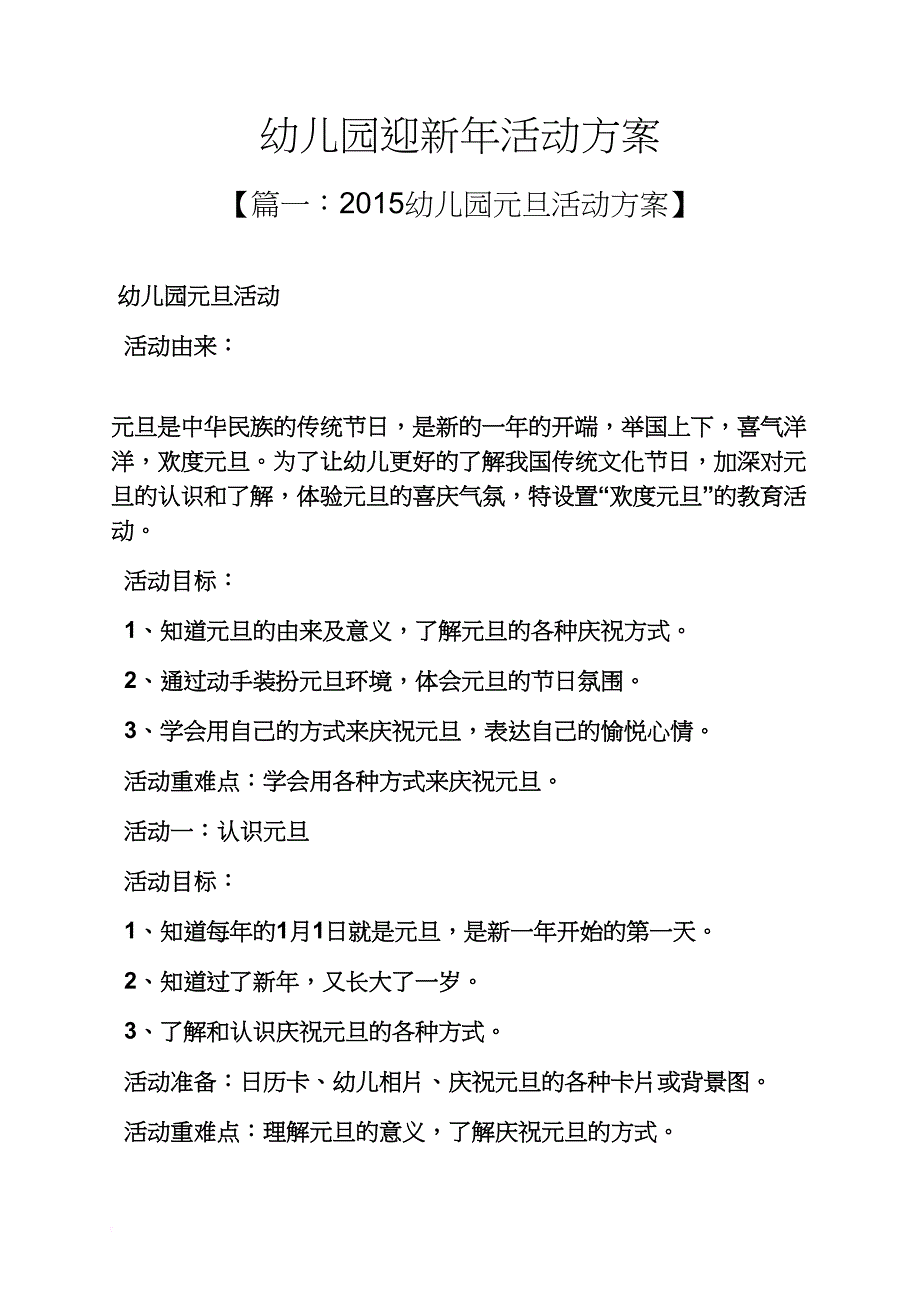 幼儿园迎新年活动方案

【篇一：2015幼儿园元旦活动方案】

幼儿园元旦活动

活动由来：

元旦是中华民族的传统节日，是新的一年的开端，举国上下，喜气洋洋，欢度元旦。为了让幼儿更好的了解我国传统文化节日，加深对元旦的认识和了解，体验元旦的喜庆气氛，特设置“欢度元旦”的教育活动。

活动目标：

1、知道元旦的由来及意义，了解元旦的各种庆祝方式。

2、通过动手装扮元旦环境，体会元旦的节日氛围。

3、学会用自己的方式来庆祝元旦，表达自己的愉悦心情。

活动重难点：学会用各种方式来庆祝元旦。

活动一：认识元旦

活动目标：

1、知道每年的1月1日就是元旦，是新一年开始的第一天。

2、知道过了新年，又长大了一岁。

3、了解和认识庆祝元旦的各种方式。

活动准备：日历卡、幼儿相片、庆祝元旦的各种卡片或背景图。

活动重难点：理解元旦的意义，了解庆祝元旦的方式。